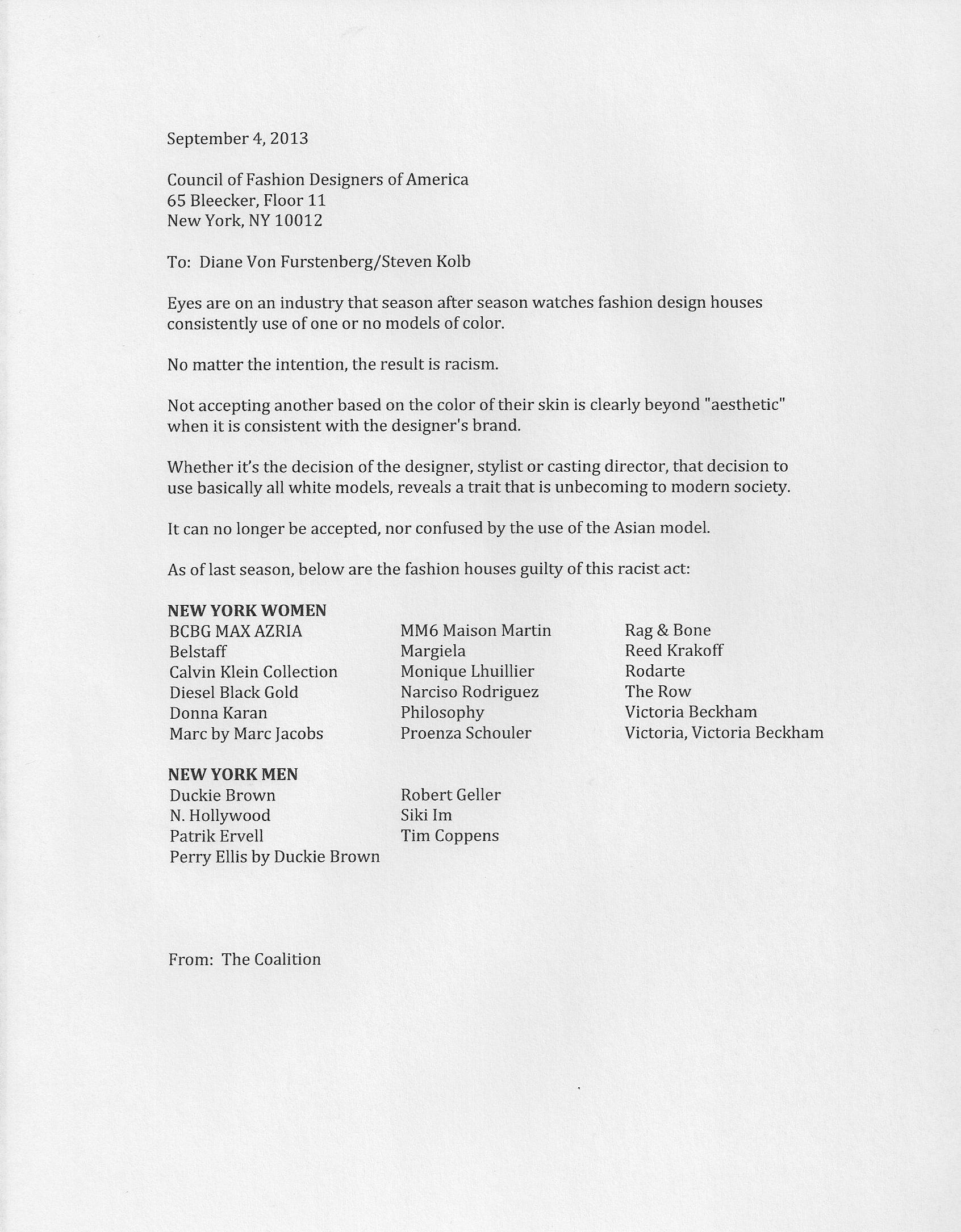 September 4, 2013

Council of Fashion Designers of America
65 Bleecker, Floor 11
New York, NY 10012

To: Diane Von Furstenberg/Steven Kolb

Eyes are on an industry that season after season watches fashion design houses consistently use of one or no models of color.

No matter the intention, the result is racism.

Not accepting another based on the color of their skin is clearly beyond "aesthetic" when it is consistent with the designer's brand.

Whether it's the decision of the designer, stylist or casting director, that decision to use basically all white models, reveals a trait that is unbecoming to modern society.

It can no longer be accepted, nor confused by the use of the Asian model.

As of last season, below are the fashion houses guilty of this racist act:

NEW YORK WOMEN
BCBG MAX AZRIA
Belstaff
Calvin Klein Collection
Diesel Black Gold
Donna Karan
Marc by Marc Jacobs

MM6 Maison Martin
Margiela
Monique Lhuillier
Narciso Rodriguez
Philosophy
Proenza Schouler

Rag & Bone
Reed Krakoff
Rodarte
The Row
Victoria Beckham
Victoria, Victoria Beckham

NEW YORK MEN
Duckie Brown
N. Hollywood
Patrik Ervell
Perry Ellis by Duckie Brown

Robert Geller
Siki Im
Tim Coppens

From: The Coalition